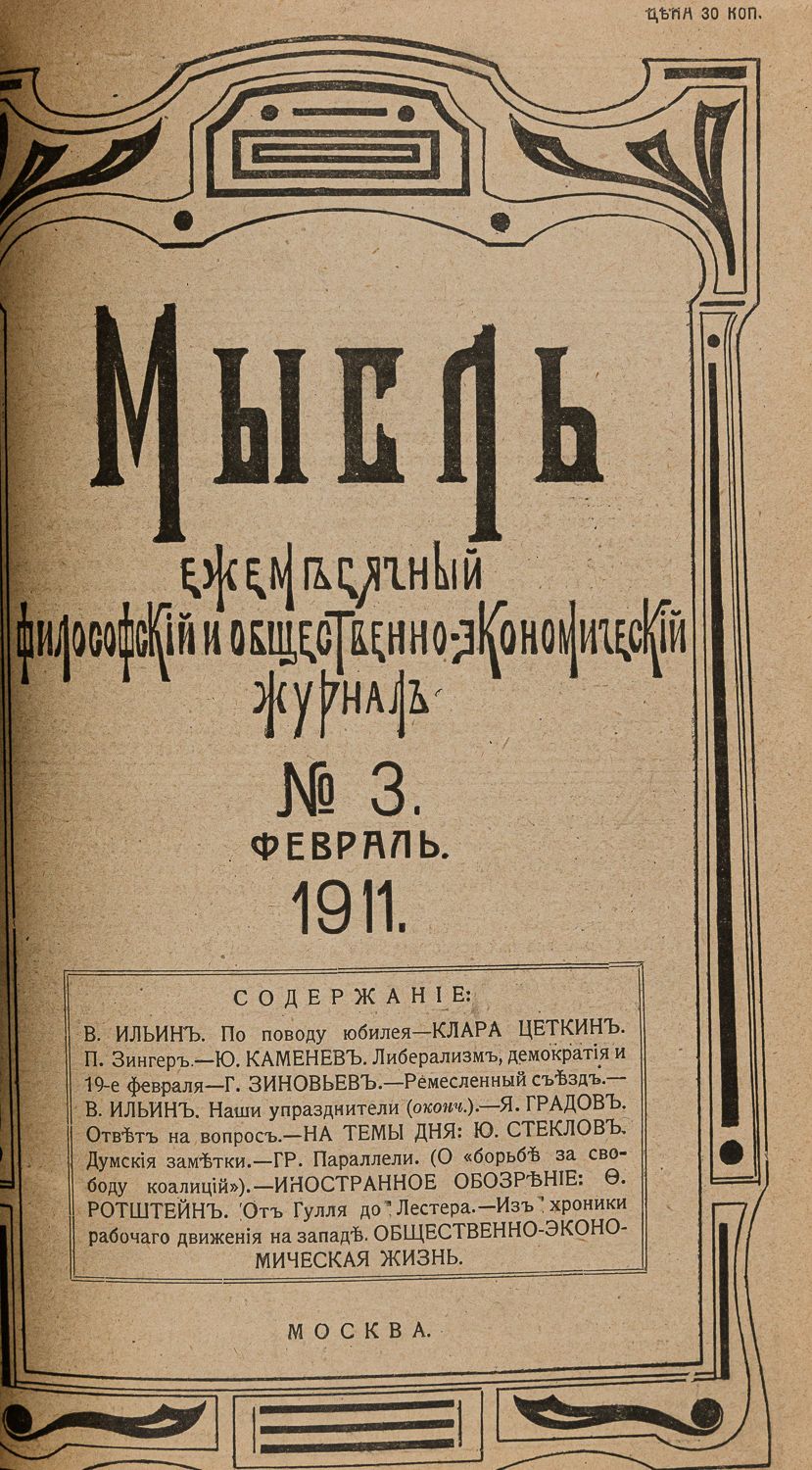 ЦѢНА 30 КОП.

МЫСЛЬ

ЕЖЕМѢСЯЧНЫЙ ФИЛОСОФСКІЙ И ОБЩЕСТВЕННО-ЭКОНОМИЧЕСКІЙ ЖУРНАЛЪ

№ 3.

ФЕВРАЛЬ.

1911.

СОДЕРЖАНІЕ:

В. ИЛЬИНЪ. По поводу юбилея—КЛАРА ЦЕТКИНЪ. П. Зингеръ.—Ю. КАМЕНЕВЪ. Либерализмъ, демократія и 19-е февраля—Г. ЗИНОВЬЕВЪ.—Ремесленный съѣздъ.—В. ИЛЬИНЪ. Наши упразднители (оконч.).—Я. ГРАДОВЪ. Отвѣтъ на вопросъ.—НА ТЕМЫ ДНЯ: Ю. СТЕКЛОВЪ. Думскія замѣтки.—ГР. Параллели. (О «борьбѣ за свободу коалицій»).—ИНОСТРАННОЕ ОБОЗРѢНІЕ: Ѳ. РОТШТЕЙНЪ. Отъ Гулля до Лестера.—Изъ хроники рабочаго движенія на западѣ. ОБЩЕСТВЕННО-ЭКОНОМИЧЕСКАЯ ЖИЗНЬ.

МОСКВА.